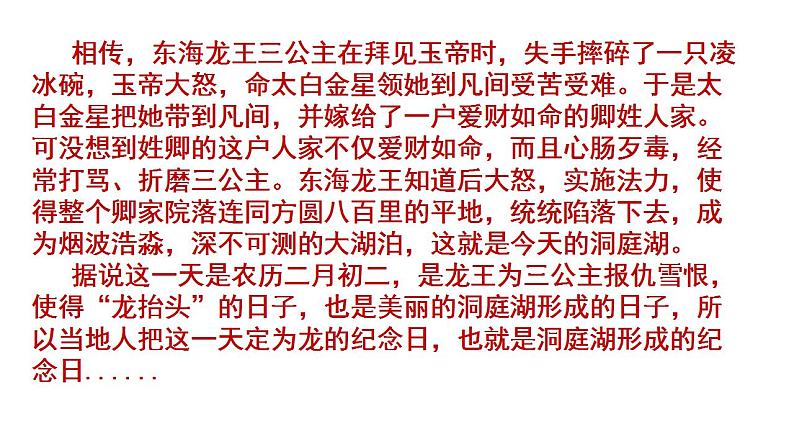 相传，东海龙王三公主在拜见玉帝时，失手摔碎了一只凌冰碗，玉帝大怒，命太白金星领她到凡间受苦受难。于是太白金星把她带到凡间，并嫁给了一户爱财如命的卿姓人家。可没想到姓卿的这户人家不仅爱财如命，而且心肠歹毒，经常打骂、折磨三公主。东海龙王知道后大怒，实施法力，使得整个卿家院落连同方圆八百里的平地，统统陷落下去，成为烟波浩淼，深不可测的大湖泊，这就是今天的洞庭湖。

据说这一天是农历二月初二，是龙王为三公主报仇雪恨，使得“龙抬头”的日子，也是美丽的洞庭湖形成的日子，所以当地人把这一天定为龙的纪念日，也就是洞庭湖形成的纪念日……